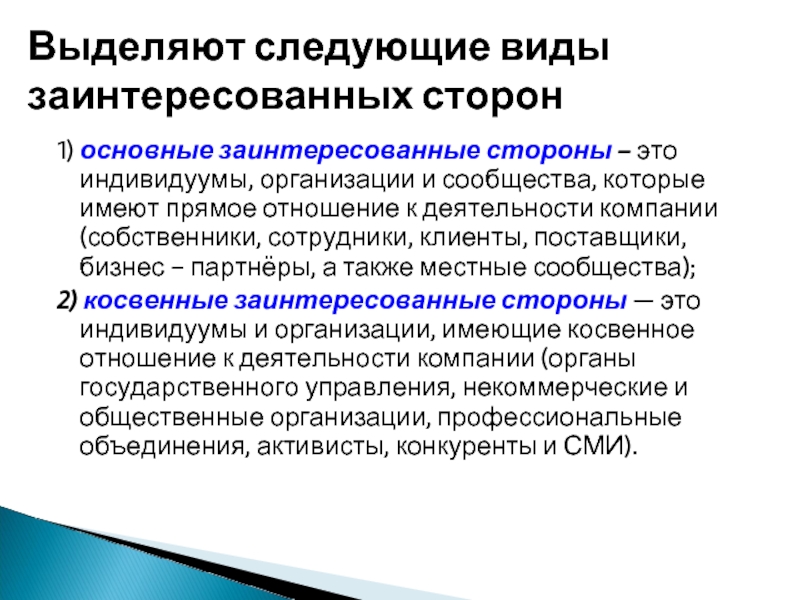 Выделяют следующие виды заинтересованных сторон

1) основные заинтересованные стороны – это индивидуумы, организации и сообщества, которые имеют прямое отношение к деятельности компании (собственники, сотрудники, клиенты, поставщики, бизнес – партнёры, а также местные сообщества);

2) косвенные заинтересованные стороны — это индивидуумы и организации, имеющие косвенное отношение к деятельности компании (органы государственного управления, некоммерческие и общественные организации, профессиональные объединения, активисты, конкуренты и СМИ).